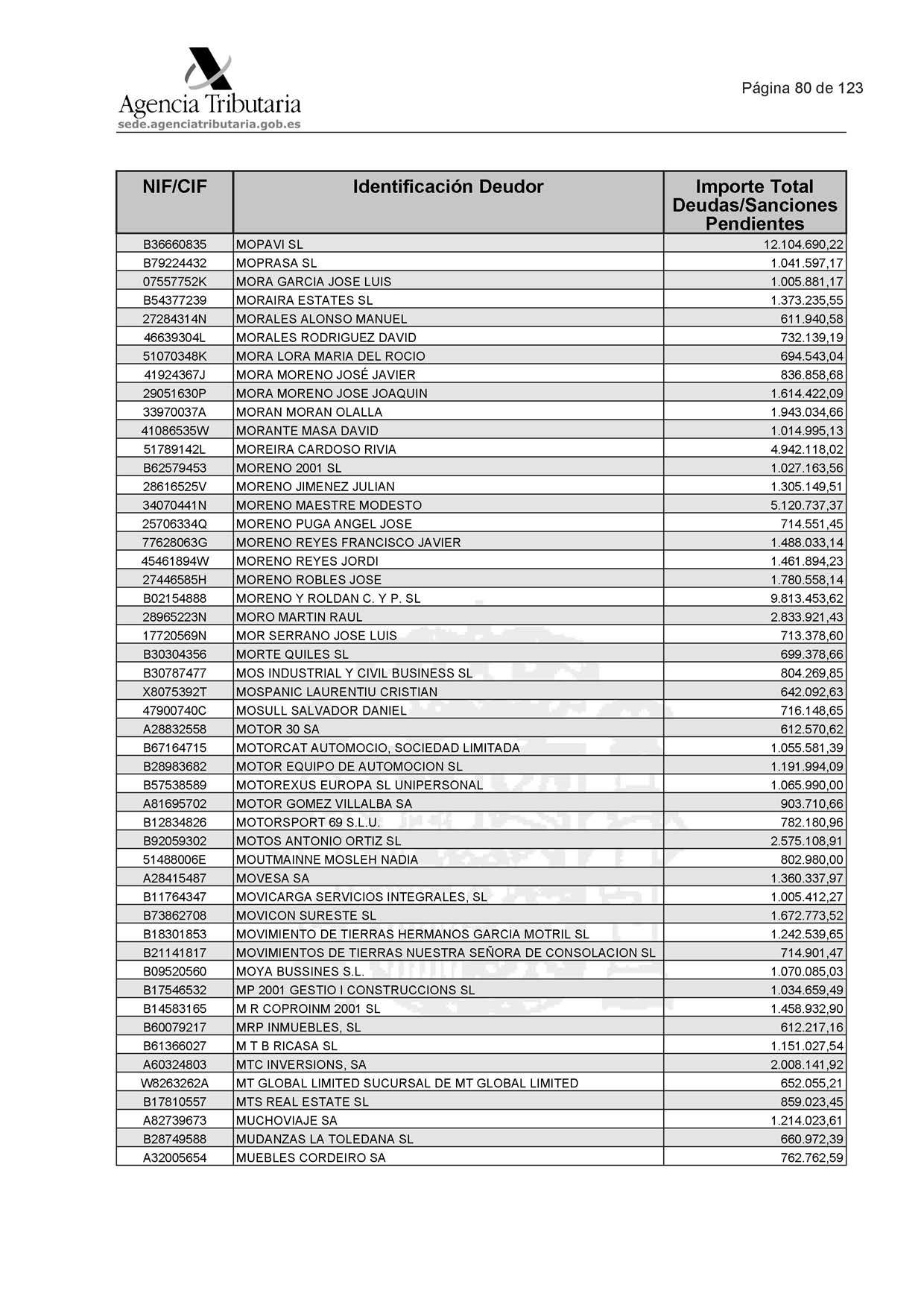 Agencia Tributaria
sede.agenciatributaria.gob.es

Página 80 de 123

| NIF/CIF | Identificación Deudor | Importe Total Deudas/Sanciones Pendientes |
|---|---|---|
| B36660835 | MOPAVI SL | 12.104.690,22 |
| B79224432 | MOPRASA SL | 1.041.597,17 |
| 07557752K | MORA GARCIA JOSE LUIS | 1.005.881,17 |
| B54377239 | MORAIRA ESTATES SL | 1.373.235,55 |
| 27284314N | MORALES ALONSO MANUEL | 611.940,58 |
| 46639304L | MORALES RODRIGUEZ DAVID | 732.139,19 |
| 51070348K | MORA LORA MARIA DEL ROCIO | 694.543,04 |
| 41924367J | MORA MORENO JOSÉ JAVIER | 836.858,68 |
| 29051630P | MORA MORENO JOSE JOAQUIN | 1.614.422,09 |
| 33970037A | MORAN MORAN OLALLA | 1.943.034,66 |
| 41086535W | MORANTE MASA DAVID | 1.014.995,13 |
| 51789142L | MOREIRA CARDOSO RIVIA | 4.942.118,02 |
| B62579453 | MORENO 2001 SL | 1.027.163,56 |
| 28616525V | MORENO JIMENEZ JULIAN | 1.305.149,51 |
| 34070441N | MORENO MAESTRE MODESTO | 5.120.737,37 |
| 25706334Q | MORENO PUGA ANGEL JOSE | 714.551,45 |
| 77628063G | MORENO REYES FRANCISCO JAVIER | 1.488.033,14 |
| 45461894W | MORENO REYES JORDI | 1.461.894,23 |
| 27446585H | MORENO ROBLES JOSE | 1.780.558,14 |
| B02154888 | MORENO Y ROLDAN C. Y P. SL | 9.813.453,62 |
| 28965223N | MORO MARTIN RAUL | 2.833.921,43 |
| 17720569N | MOR SERRANO JOSE LUIS | 713.378,60 |
| B30304356 | MORTE QUILES SL | 699.378,66 |
| B30787477 | MOS INDUSTRIAL Y CIVIL BUSINESS SL | 804.269,85 |
| X8075392T | MOSPANIC LAURENTIU CRISTIAN | 642.092,63 |
| 47900740C | MOSULL SALVADOR DANIEL | 716.148,65 |
| A28832558 | MOTOR 30 SA | 612.570,62 |
| B67164715 | MOTORCAT AUTOMOCIO, SOCIEDAD LIMITADA | 1.055.581,39 |
| B28983682 | MOTOR EQUIPO DE AUTOMOCION SL | 1.191.994,09 |
| B57538589 | MOTOREXUS EUROPA SL UNIPERSONAL | 1.065.990,00 |
| A81695702 | MOTOR GOMEZ VILLALBA SA | 903.710,66 |
| B12834826 | MOTORSPORT 69 S.L.U. | 782.180,96 |
| B92059302 | MOTOS ANTONIO ORTIZ SL | 2.575.108,91 |
| 51488006E | MOUTMAINNE MOSLEH NADIA | 802.980,00 |
| A28415487 | MOVESA SA | 1.360.337,97 |
| B11764347 | MOVICARGA SERVICIOS INTEGRALES, SL | 1.005.412,27 |
| B73862708 | MOVICON SURESTE SL | 1.672.773,52 |
| B18301853 | MOVIMIENTO DE TIERRAS HERMANOS GARCIA MOTRIL SL | 1.242.539,65 |
| B21141817 | MOVIMIENTOS DE TIERRAS NUESTRA SEÑORA DE CONSOLACION SL | 714.901,47 |
| B09520560 | MOYA BUSSINES S.L. | 1.070.085,03 |
| B17546532 | MP 2001 GESTIO I CONSTRUCCIONS SL | 1.034.659,49 |
| B14583165 | M R COPROINM 2001 SL | 1.458.932,90 |
| B60079217 | MRP INMUEBLES, SL | 612.217,16 |
| B61366027 | M T B RICASA SL | 1.151.027,54 |
| A60324803 | MTC INVERSIONS, SA | 2.008.141,92 |
| W8263262A | MT GLOBAL LIMITED SUCURSAL DE MT GLOBAL LIMITED | 652.055,21 |
| B17810557 | MTS REAL ESTATE SL | 859.023,45 |
| A82739673 | MUCHOVIAJE SA | 1.214.023,61 |
| B28749588 | MUDANZAS LA TOLEDANA SL | 660.972,39 |
| A32005654 | MUEBLES CORDEIRO SA | 762.762,59 |